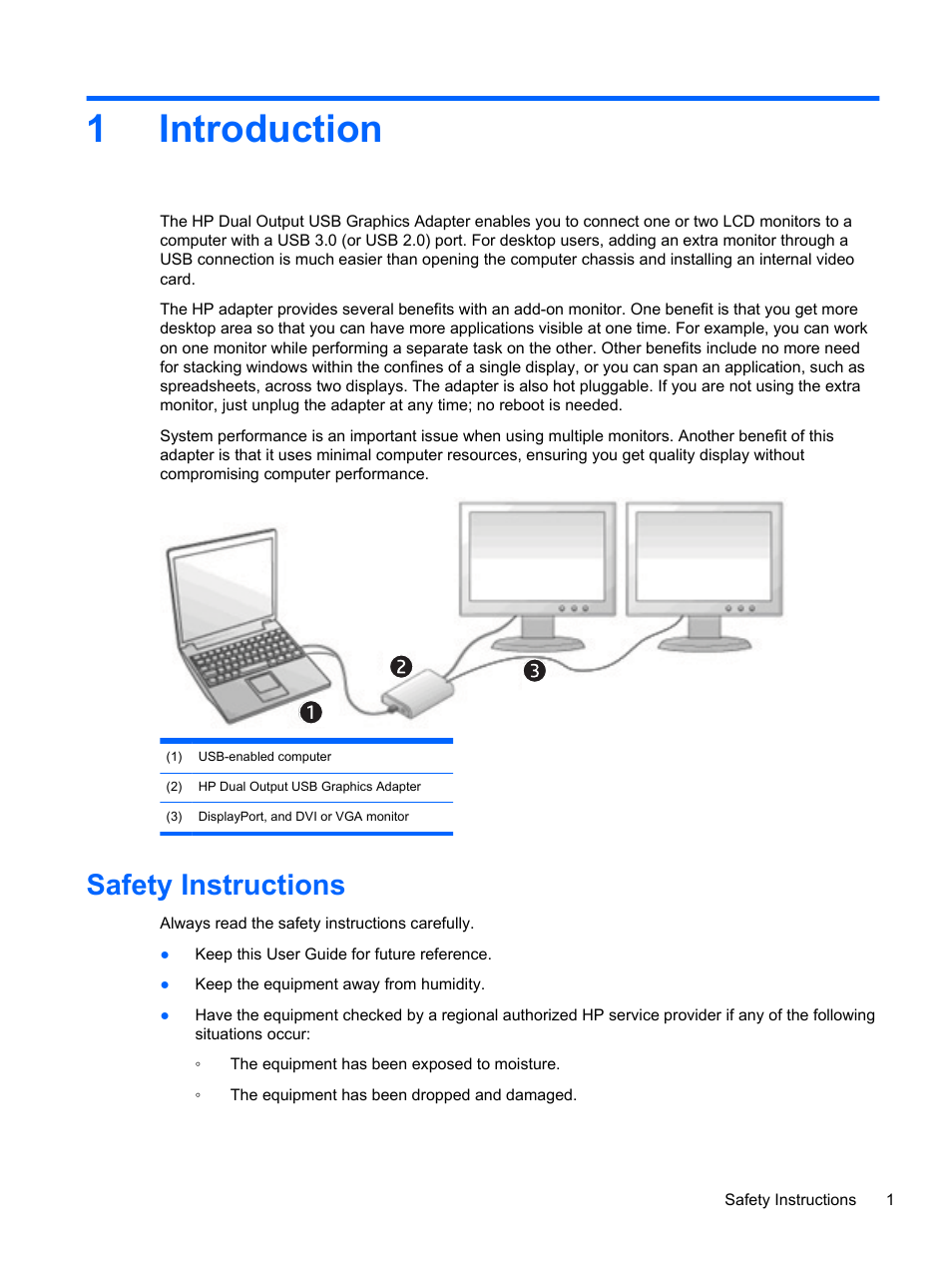 1 Introduction

The HP Dual Output USB Graphics Adapter enables you to connect one or two LCD monitors to a computer with a USB 3.0 (or USB 2.0) port. For desktop users, adding an extra monitor through a USB connection is much easier than opening the computer chassis and installing an internal video card.

The HP adapter provides several benefits with an add-on monitor. One benefit is that you get more desktop area so that you can have more applications visible at one time. For example, you can work on one monitor while performing a separate task on the other. Other benefits include no more need for stacking windows within the confines of a single display, or you can span an application, such as spreadsheets, across two displays. The adapter is also hot pluggable. If you are not using the extra monitor, just unplug the adapter at any time; no reboot is needed.

System performance is an important issue when using multiple monitors. Another benefit of this adapter is that it uses minimal computer resources, ensuring you get quality display without compromising computer performance.

2
3
1

| (1) | USB-enabled computer |
|---|---|
| (2) | HP Dual Output USB Graphics Adapter |
| (3) | DisplayPort, and DVI or VGA monitor |

Safety Instructions

Always read the safety instructions carefully.

● Keep this User Guide for future reference.

● Keep the equipment away from humidity.

● Have the equipment checked by a regional authorized HP service provider if any of the following situations occur:

◦ The equipment has been exposed to moisture.

◦ The equipment has been dropped and damaged.

Safety Instructions 1